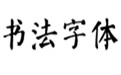 书法字体